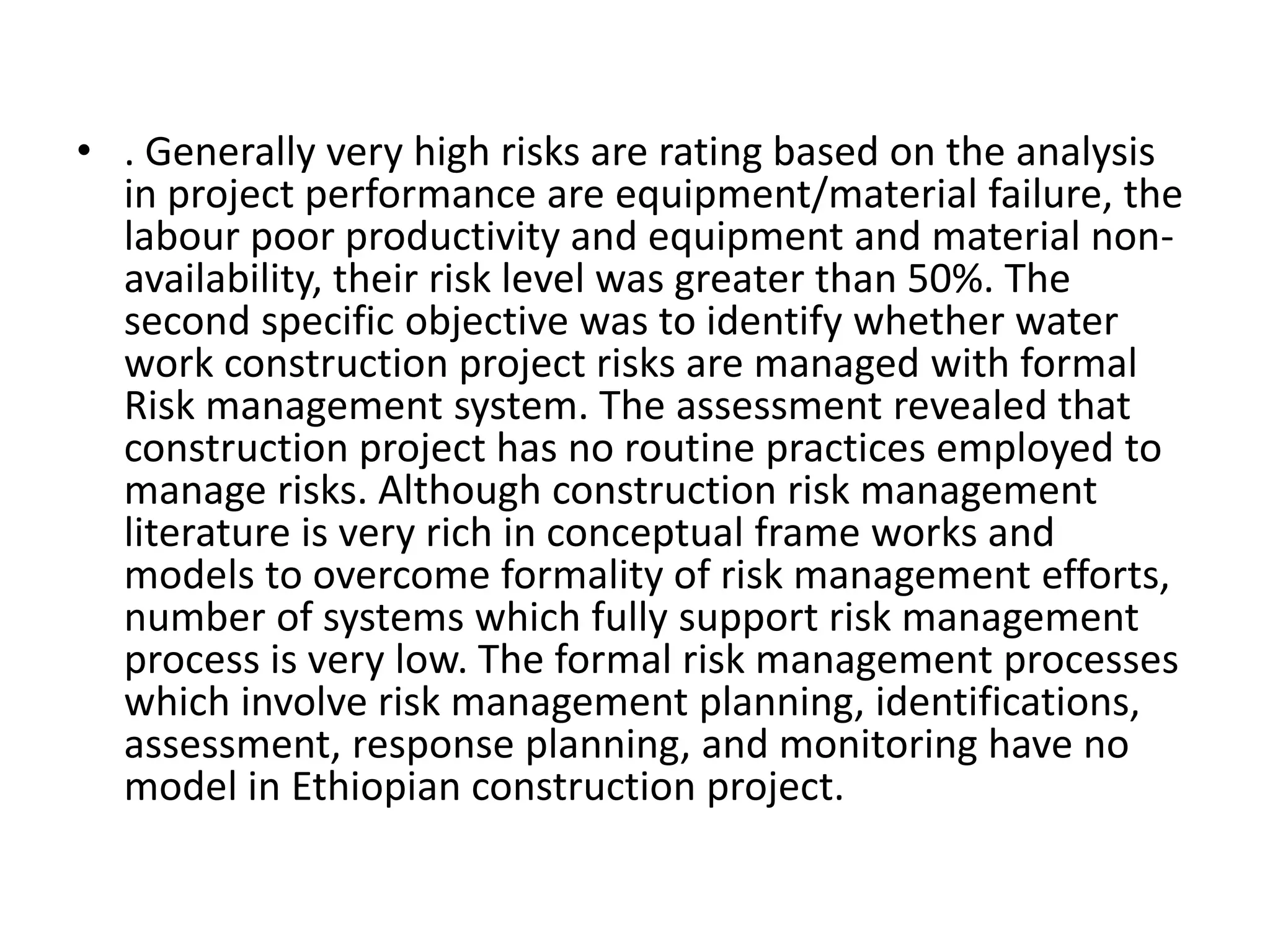 • . Generally very high risks are rating based on the analysis in project performance are equipment/material failure, the labour poor productivity and equipment and material non-availability, their risk level was greater than 50%. The second specific objective was to identify whether water work construction project risks are managed with formal Risk management system. The assessment revealed that construction project has no routine practices employed to manage risks. Although construction risk management literature is very rich in conceptual frame works and models to overcome formality of risk management efforts, number of systems which fully support risk management process is very low. The formal risk management processes which involve risk management planning, identifications, assessment, response planning, and monitoring have no model in Ethiopian construction project.